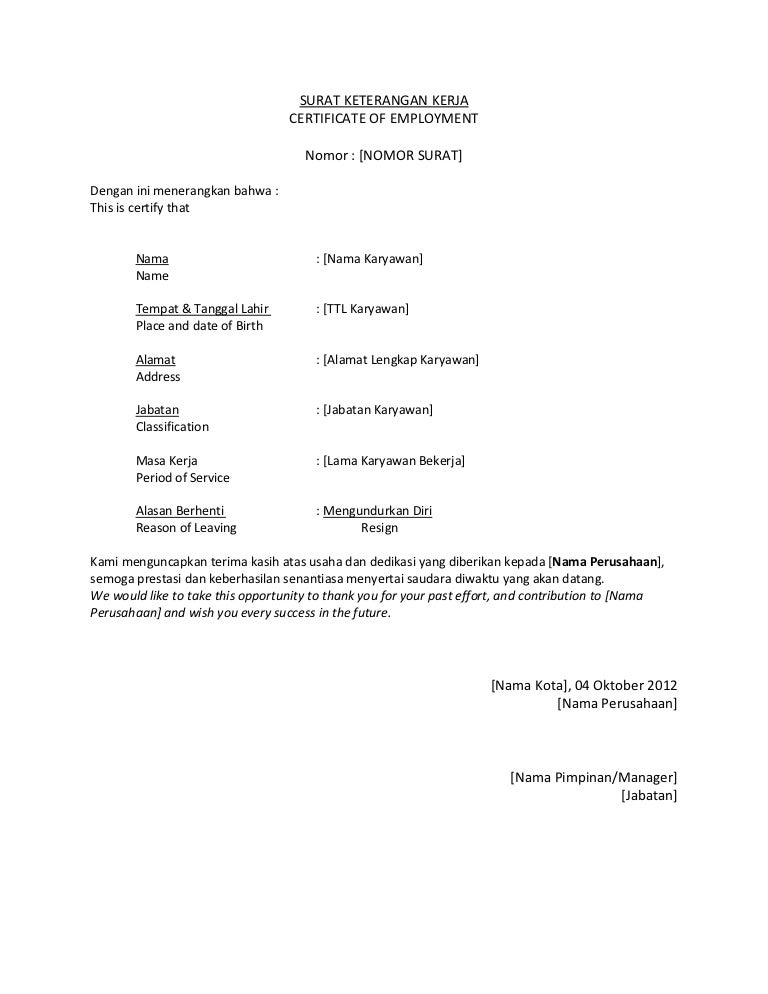 SURAT KETERANGAN KERJA
CERTIFICATE OF EMPLOYMENT

Nomor : [NOMOR SURAT]

Dengan ini menerangkan bahwa :
This is certify that

Nama : [Nama Karyawan]
Name

Tempat & Tanggal Lahir : [TTL Karyawan]
Place and date of Birth

Alamat : [Alamat Lengkap Karyawan]
Address

Jabatan : [Jabatan Karyawan]
Classification

Masa Kerja : [Lama Karyawan Bekerja]
Period of Service

Alasan Berhenti : Mengundurkan Diri
Reason of Leaving Resign

Kami menguncapkan terima kasih atas usaha dan dedikasi yang diberikan kepada [Nama Perusahaan], semoga prestasi dan keberhasilan senantiasa menyertai saudara diwaktu yang akan datang.
We would like to take this opportunity to thank you for your past effort, and contribution to [Nama Perusahaan] and wish you every success in the future.

[Nama Kota], 04 Oktober 2012
[Nama Perusahaan]

[Nama Pimpinan/Manager]
[Jabatan]